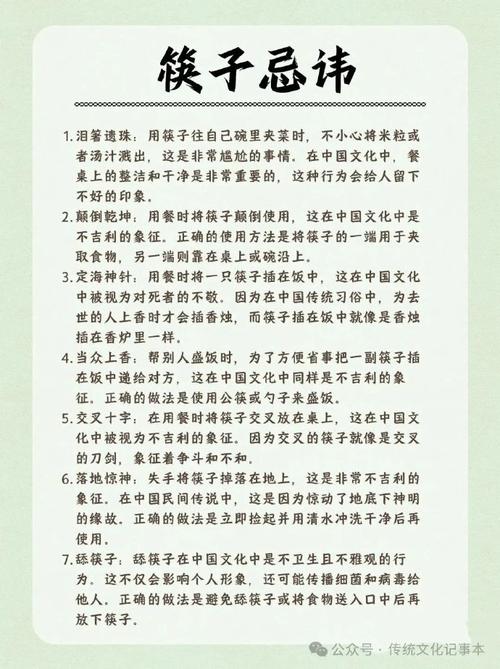 筷子忌讳

1. 泪箸遗珠：用筷子往自己碗里夹菜时，不小心将米粒或者汤汁溅出，这是非常尴尬的事情。在中国文化中，餐桌上的整洁和干净是非常重要的，这种行为会给人留下不好的印象。

2. 颠倒乾坤：用餐时将筷子颠倒使用，这在中国文化中是不吉利的象征。正确的使用方法是将筷子的一端用于夹取食物，另一端则靠在桌上或碗沿上。

3. 定海神针：用餐时将一只筷子插在饭中，这在中国文化中被视为对死者的不敬。因为在中国传统习俗中，为去世的人上香时才会插香烛，而筷子插在饭中就像是香烛插在香炉里一样。

4. 当众上香：帮别人盛饭时，为了方便省事把一副筷子插在饭中递给对方，这在中国文化中同样是不吉利的象征。正确的做法是使用公筷或勺子来盛饭。

5. 交叉十字：在用餐时将筷子交叉放在桌上，这在中国文化中被视为不吉利的象征。因为交叉的筷子就像是交叉的刀剑，象征着争斗和不和。

6. 落地惊神：失手将筷子掉落在地上，这是非常不吉利的象征。在中国民间传说中，这是因为惊动了地底下神明的缘故。正确的做法是立即捡起并用清水冲洗干净后再使用。

7. 舔筷子：舔筷子在中国文化中是不卫生且不雅观的行为。这不仅会影响个人形象，还可能传播细菌和病毒给他人。正确的做法是避免舔筷子或将食物送入口中后再放下筷子。

公众号 · 传统文化记事本